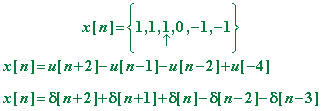 $x[n]=\left\{1,1,\underset{\uparrow}{1},0,-1,-1\right\}$

$x[n]=u[n+2]-u[n-1]-u[n-2]+u[-4]$

$x[n]=\delta[n+2]+\delta[n+1]+\delta[n]-\delta[n-2]-\delta[n-3]$